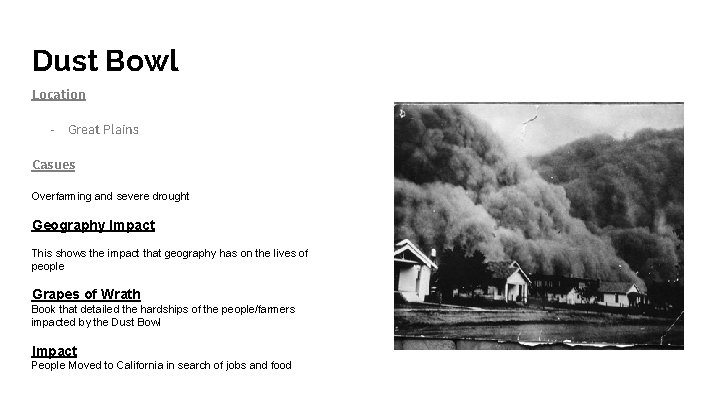 Dust Bowl

Location

- Great Plains

Casues

Overfarming and severe drought

Geography Impact

This shows the impact that geography has on the lives of people

Grapes of Wrath
Book that detailed the hardships of the people/farmers impacted by the Dust Bowl

Impact
People Moved to California in search of jobs and food